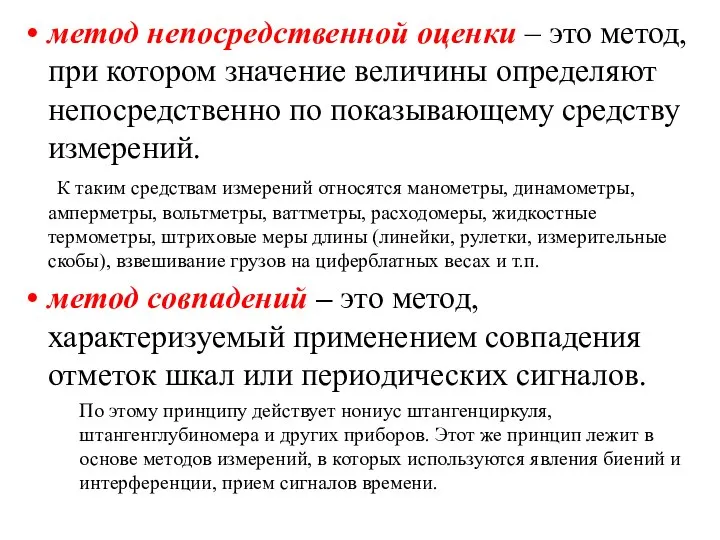 • метод непосредственной оценки – это метод, при котором значение величины определяют непосредственно по показывающему средству измерений.

К таким средствам измерений относятся манометры, динамометры, амперметры, вольтметры, ваттметры, расходомеры, жидкостные термометры, штриховые меры длины (линейки, рулетки, измерительные скобы), взвешивание грузов на циферблатных весах и т.п.

• метод совпадений – это метод, характеризуемый применением совпадения отметок шкал или периодических сигналов.

По этому принципу действует нониус штангенциркуля, штангенглубиномера и других приборов. Этот же принцип лежит в основе методов измерений, в которых используются явления биений и интерференции, прием сигналов времени.